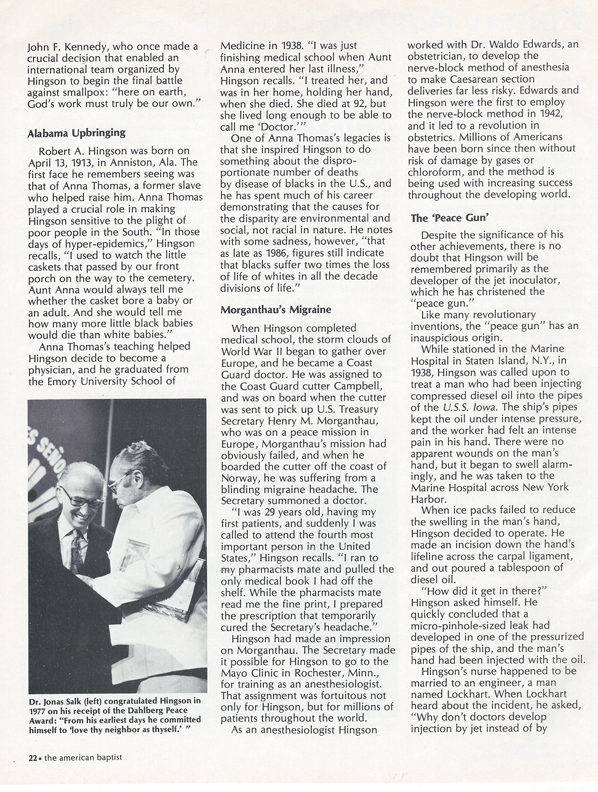 John F. Kennedy, who once made a crucial decision that enabled an international team organized by Hingson to begin the final battle against smallpox: "here on earth, God's work must truly be our own."

Alabama Upbringing

Robert A. Hingson was born on April 13, 1913, in Anniston, Ala. The first face he remembers seeing was that of Anna Thomas, a former slave who helped raise him. Anna Thomas played a crucial role in making Hingson sensitive to the plight of poor people in the South. "In those days of hyper-epidemics," Hingson recalls, "I used to watch the little caskets that passed by our front porch on the way to the cemetery. Aunt Anna would always tell me whether the casket bore a baby or an adult. And she would tell me how many more little black babies would die than white babies."

Anna Thomas's teaching helped Hingson decide to become a physician, and he graduated from the Emory University School of

Dr. Jonas Salk (left) congratulated Hingson in 1977 on his receipt of the Dahlberg Peace Award: "From his earliest days he committed himself to 'love thy neighbor as thyself.' "

Medicine in 1938. "I was just finishing medical school when Aunt Anna entered her last illness," Hingson recalls. "I treated her, and was in her home, holding her hand, when she died. She died at 92, but she lived long enough to be able to call me 'Doctor.'"

One of Anna Thomas's legacies is that she inspired Hingson to do something about the disproportionate number of deaths by disease of blacks in the U.S., and he has spent much of his career demonstrating that the causes for the disparity are environmental and social, not racial in nature. He notes with some sadness, however, "that as late as 1986, figures still indicate that blacks suffer two times the loss of life of whites in all the decade divisions of life."

Morganthau's Migraine

When Hingson completed medical school, the storm clouds of World War II began to gather over Europe, and he became a Coast Guard doctor. He was assigned to the Coast Guard cutter Campbell, and was on board when the cutter was sent to pick up U.S. Treasury Secretary Henry M. Morganthau, who was on a peace mission in Europe, Morganthau's mission had obviously failed, and when he boarded the cutter off the coast of Norway, he was suffering from a blinding migraine headache. The Secretary summoned a doctor.

"I was 29 years old, having my first patients, and suddenly I was called to attend the fourth most important person in the United States," Hingson recalls. "I ran to my pharmacists mate and pulled the only medical book I had off the shelf. While the pharmacists mate read me the fine print, I prepared the prescription that temporarily cured the Secretary's headache."

Hingson had made an impression on Morganthau. The Secretary made it possible for Hingson to go to the Mayo Clinic in Rochester, Minn., for training as an anesthesiologist. That assignment was fortuitous not only for Hingson, but for millions of patients throughout the world.

As an anesthesiologist Hingson worked with Dr. Waldo Edwards, an obstetrician, to develop the nerve-block method of anesthesia to make Caesarean section deliveries far less risky. Edwards and Hingson were the first to employ the nerve-block method in 1942, and it led to a revolution in obstetrics. Millions of Americans have been born since then without risk of damage by gases or chloroform, and the method is being used with increasing success throughout the developing world.

The 'Peace Gun'

Despite the significance of his other achievements, there is no doubt that Hingson will be remembered primarily as the developer of the jet inoculator, which he has christened the "peace gun."

Like many revolutionary inventions, the "peace gun" has an inauspicious origin.

While stationed in the Marine Hospital in Staten Island, N.Y., in 1938, Hingson was called upon to treat a man who had been injecting compressed diesel oil into the pipes of the U.S.S. Iowa. The ship's pipes kept the oil under intense pressure, and the worker had felt an intense pain in his hand. There were no apparent wounds on the man's hand, but it began to swell alarmingly, and he was taken to the Marine Hospital across New York Harbor.

When ice packs failed to reduce the swelling in the man's hand, Hingson decided to operate. He made an incision down the hand's lifeline across the carpal ligament, and out poured a tablespoon of diesel oil.

"How did it get in there?" Hingson asked himself. He quickly concluded that a micro-pinhole-sized leak had developed in one of the pressurized pipes of the ship, and the man's hand had been injected with the oil.

Hingson's nurse happened to be married to an engineer, a man named Lockhart. When Lockhart heard about the incident, he asked, "Why don't doctors develop injection by jet instead of by

22 • the american baptist